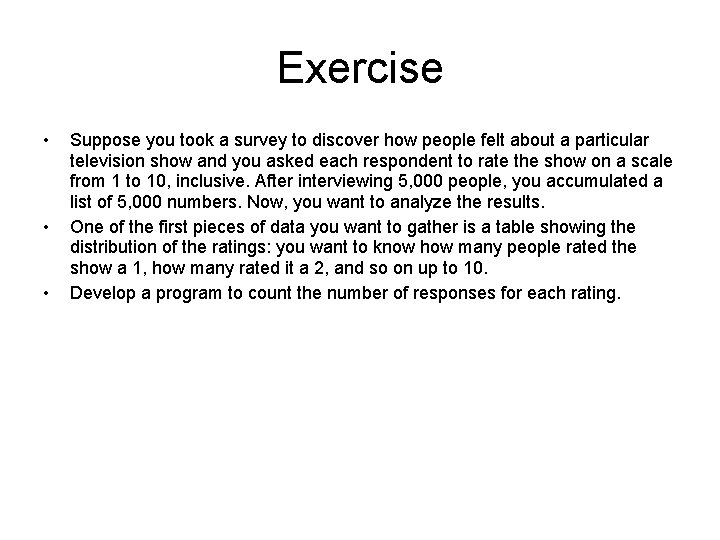 Exercise

• Suppose you took a survey to discover how people felt about a particular television show and you asked each respondent to rate the show on a scale from 1 to 10, inclusive. After interviewing 5,000 people, you accumulated a list of 5,000 numbers. Now, you want to analyze the results.

• One of the first pieces of data you want to gather is a table showing the distribution of the ratings: you want to know how many people rated the show a 1, how many rated it a 2, and so on up to 10.

• Develop a program to count the number of responses for each rating.